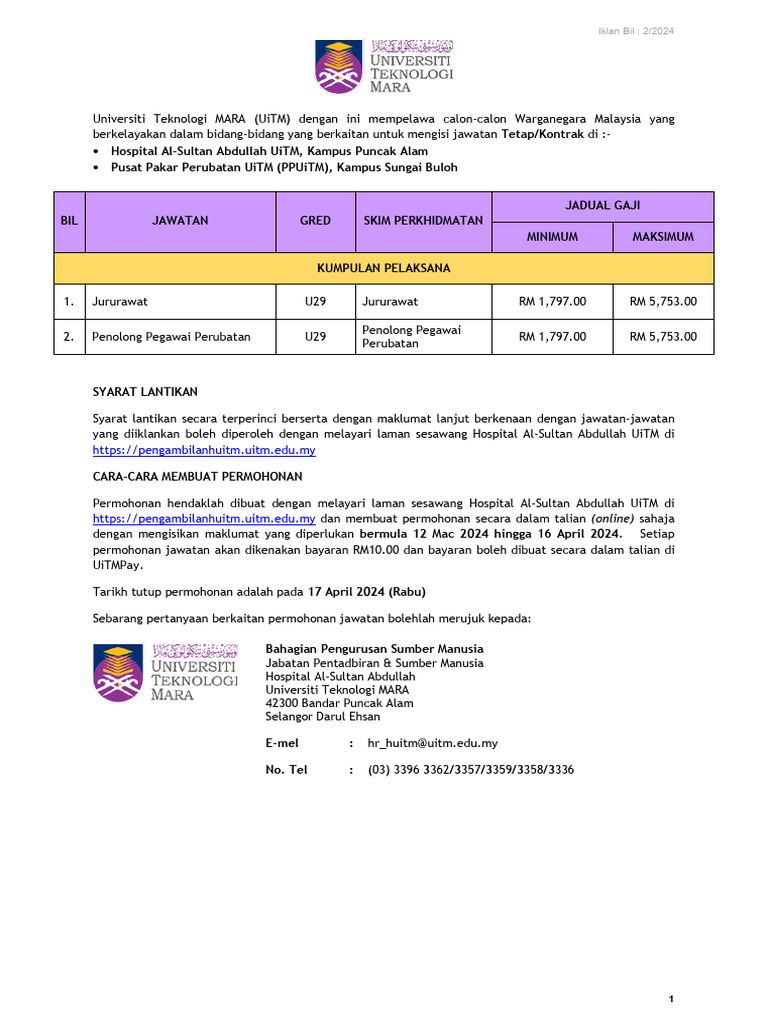 Iklan Bil : 2/2024

UNIVERSITI TEKNOLOGI MARA

Universiti Teknologi MARA (UiTM) dengan ini mempelawa calon-calon Warganegara Malaysia yang berkelayakan dalam bidang-bidang yang berkaitan untuk mengisi jawatan Tetap/Kontrak di :-

• Hospital Al-Sultan Abdullah UiTM, Kampus Puncak Alam
• Pusat Pakar Perubatan UiTM (PPUiTM), Kampus Sungai Buloh

| BIL | JAWATAN | GRED | SKIM PERKHIDMATAN | JADUAL GAJI MINIMUM | JADUAL GAJI MAKSIMUM |
|---|---|---|---|---|---|
| KUMPULAN PELAKSANA | | | | | |
| 1. | Jururawat | U29 | Jururawat | RM 1,797.00 | RM 5,753.00 |
| 2. | Penolong Pegawai Perubatan | U29 | Penolong Pegawai Perubatan | RM 1,797.00 | RM 5,753.00 |

SYARAT LANTIKAN

Syarat lantikan secara terperinci berserta dengan maklumat lanjut berkenaan dengan jawatan-jawatan yang diiklankan boleh diperoleh dengan melayari laman sesawang Hospital Al-Sultan Abdullah UiTM di https://pengambilanhuitm.uitm.edu.my

CARA-CARA MEMBUAT PERMOHONAN

Permohonan hendaklah dibuat dengan melayari laman sesawang Hospital Al-Sultan Abdullah UiTM di https://pengambilanhuitm.uitm.edu.my dan membuat permohonan secara dalam talian (online) sahaja dengan mengisikan maklumat yang diperlukan bermula 12 Mac 2024 hingga 16 April 2024. Setiap permohonan jawatan akan dikenakan bayaran RM10.00 dan bayaran boleh dibuat secara dalam talian di UiTMPay.

Tarikh tutup permohonan adalah pada 17 April 2024 (Rabu)

Sebarang pertanyaan berkaitan permohonan jawatan bolehlah merujuk kepada:

UNIVERSITI TEKNOLOGI MARA

Bahagian Pengurusan Sumber Manusia
Jabatan Pentadbiran & Sumber Manusia
Hospital Al-Sultan Abdullah
Universiti Teknologi MARA
42300 Bandar Puncak Alam
Selangor Darul Ehsan

E-mel : hr_huitm@uitm.edu.my

No. Tel : (03) 3396 3362/3357/3359/3358/3336

1